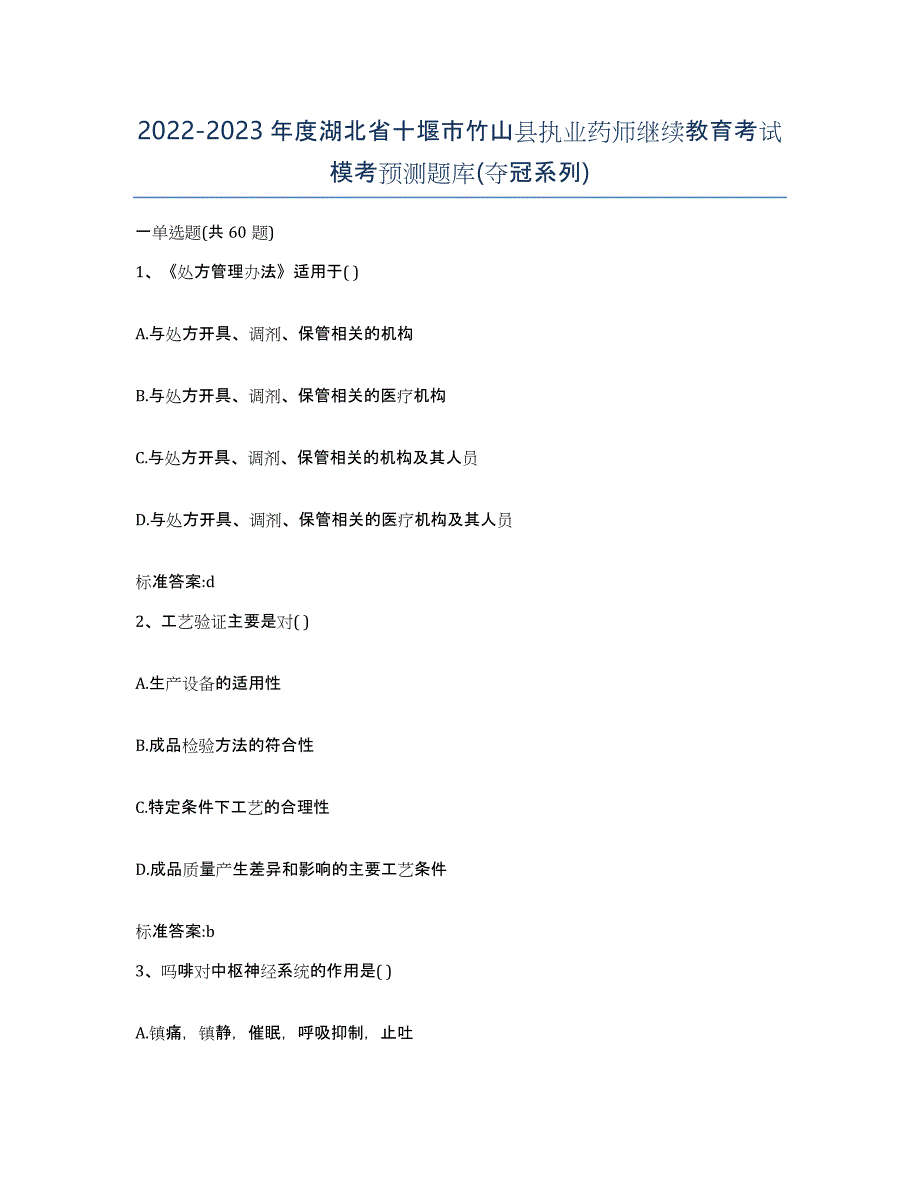 2022-2023年度湖北省十堰市竹山县执业药师继续教育考试模考预测题库(夺冠系列)

一单选题(共60题)

1、《处方管理办法》适用于( )

A.与处方开具、调剂、保管相关的机构

B.与处方开具、调剂、保管相关的医疗机构

C.与处方开具、调剂、保管相关的机构及其人员

D.与处方开具、调剂、保管相关的医疗机构及其人员

标准答案:d

2、工艺验证主要是对( )

A.生产设备的适用性

B.成品检验方法的符合性

C.特定条件下工艺的合理性

D.成品质量产生差异和影响的主要工艺条件

标准答案:b

3、吗啡对中枢神经系统的作用是( )

A.镇痛，镇静，催眠，呼吸抑制，止吐